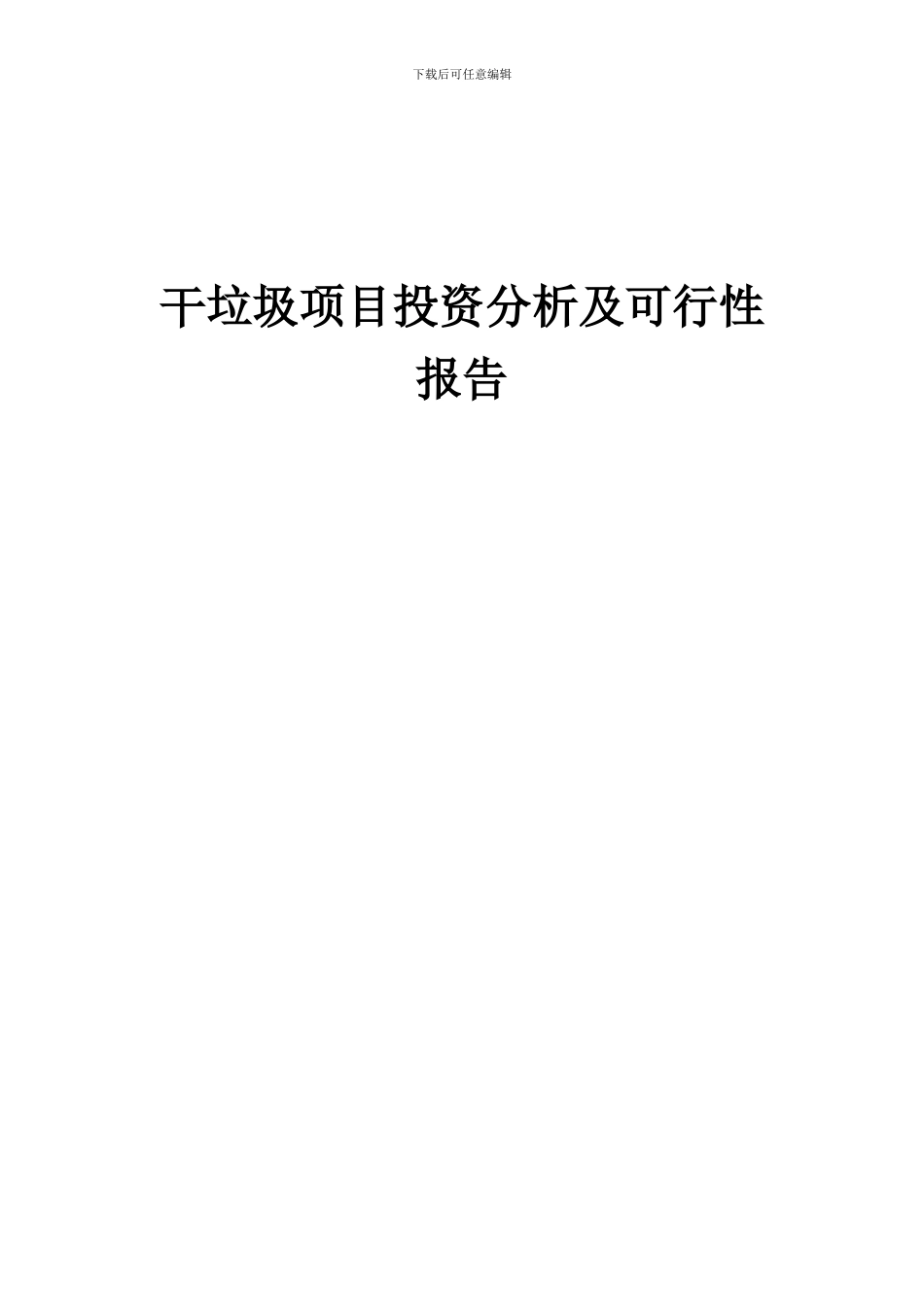 下载后可任意编辑

干垃圾项目投资分析及可行性报告